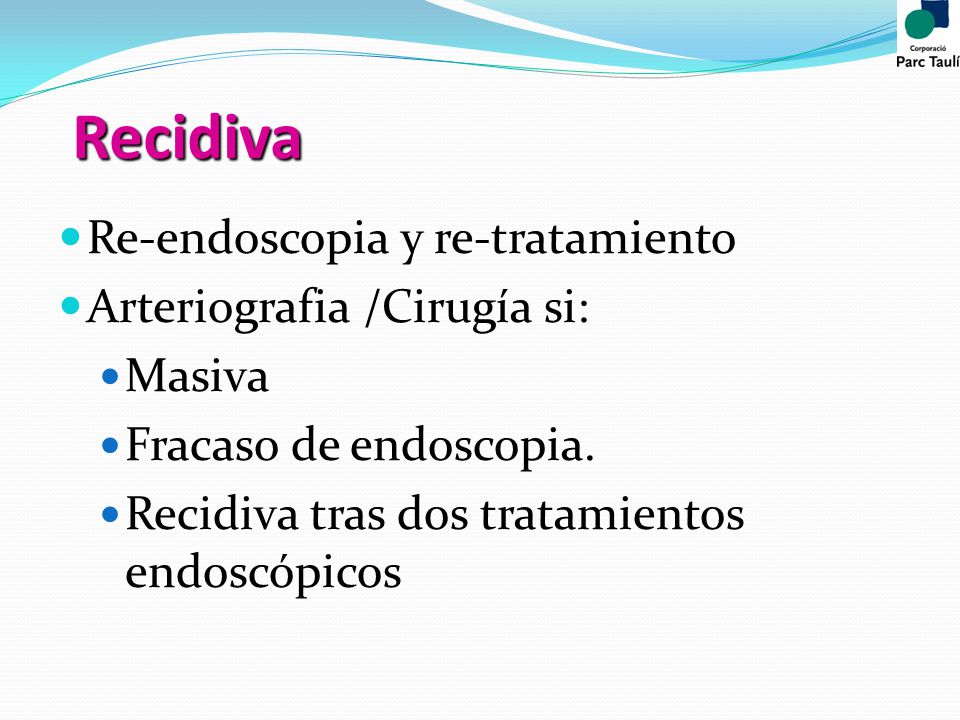 Corporació
Parc Taulí

Recidiva

Re-endoscopia y re-tratamiento
Arteriografia /Cirugía si:
Masiva
Fracaso de endoscopia.
Recidiva tras dos tratamientos endoscópicos